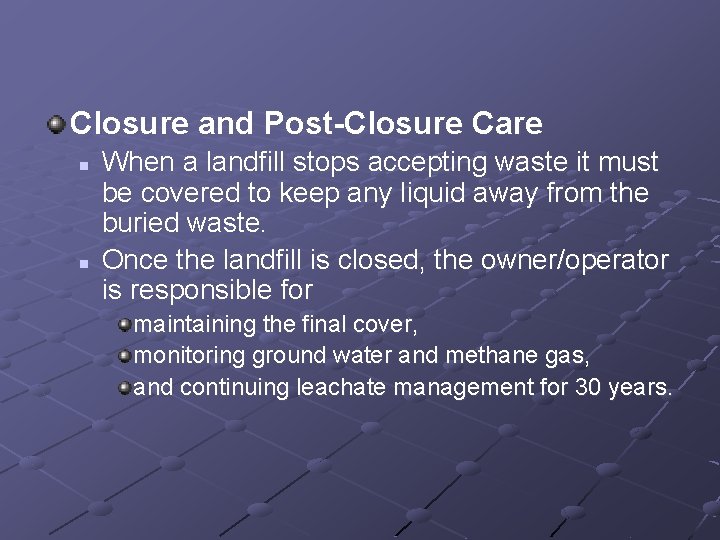 Closure and Post-Closure Care

When a landfill stops accepting waste it must be covered to keep any liquid away from the buried waste.

Once the landfill is closed, the owner/operator is responsible for

maintaining the final cover,

monitoring ground water and methane gas,

and continuing leachate management for 30 years.